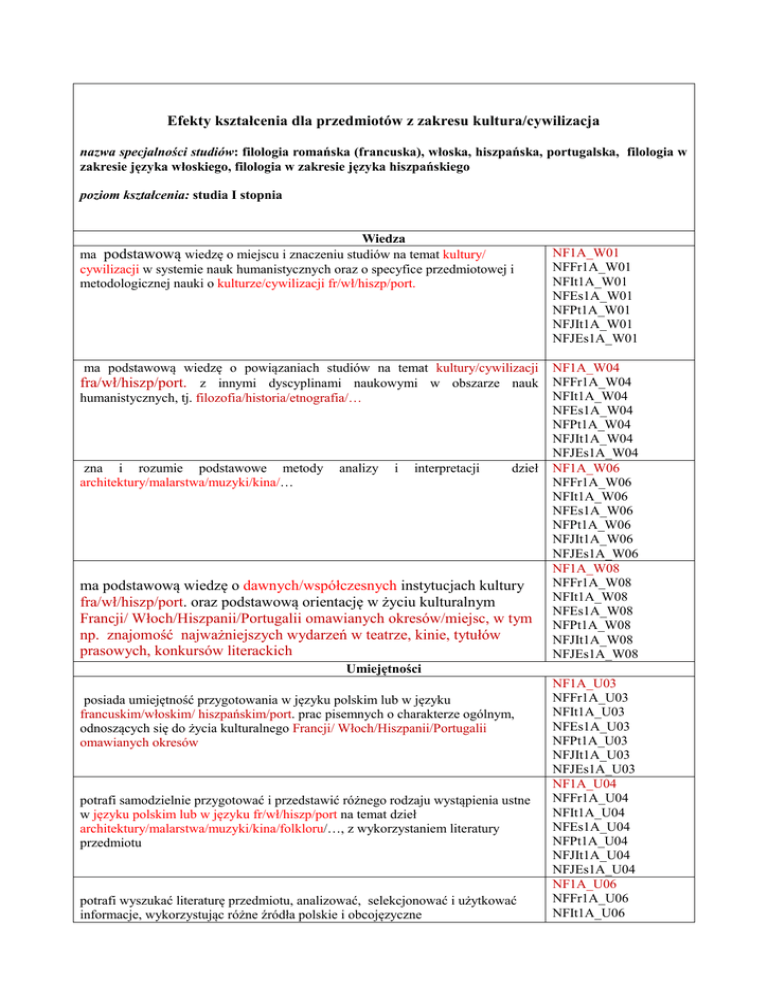 Efekty kształcenia dla przedmiotów z zakresu kultura/cywilizacja

nazwa specjalności studiów: filologia romańska (francuska), włoska, hiszpańska, portugalska, filologia w zakresie języka włoskiego, filologia w zakresie języka hiszpańskiego

poziom kształcenia: studia I stopnia

| Wiedza | |
|---|---|
| ma podstawową wiedzę o miejscu i znaczeniu studiów na temat kultury/ cywilizacji w systemie nauk humanistycznych oraz o specyfice przedmiotowej i metodologicznej nauki o kulturze/cywilizacji fr/wł/hiszp/port. | NF1A_W01 NFFr1A_W01 NFIt1A_W01 NFEs1A_W01 NFPt1A_W01 NFJIt1A_W01 NFJEs1A_W01 |
| ma podstawową wiedzę o powiązaniach studiów na temat kultury/cywilizacji fra/wł/hiszp/port. z innymi dyscyplinami naukowymi w obszarze nauk humanistycznych, tj. filozofia/historia/etnografia/… | NF1A_W04 NFFr1A_W04 NFIt1A_W04 NFEs1A_W04 NFPt1A_W04 NFJIt1A_W04 NFJEs1A_W04 |
| zna i rozumie podstawowe metody analizy i interpretacji dzieł architektury/malarstwa/muzyki/kina/… | NF1A_W06 NFFr1A_W06 NFIt1A_W06 NFEs1A_W06 NFPt1A_W06 NFJIt1A_W06 NFJEs1A_W06 |
| ma podstawową wiedzę o dawnych/współczesnych instytucjach kultury fra/wł/hiszp/port. oraz podstawową orientację w życiu kulturalnym Francji/ Włoch/Hiszpanii/Portugalii omawianych okresów/miejsc, w tym np. znajomość najważniejszych wydarzeń w teatrze, kinie, tytułów prasowych, konkursów literackich | NF1A_W08 NFFr1A_W08 NFIt1A_W08 NFEs1A_W08 NFPt1A_W08 NFJIt1A_W08 NFJEs1A_W08 |
| Umiejętności | |
| posiada umiejętność przygotowania w języku polskim lub w języku francuskim/włoskim/ hiszpańskim/port. prac pisemnych o charakterze ogólnym, odnoszących się do życia kulturalnego Francji/ Włoch/Hiszpanii/Portugalii omawianych okresów | NF1A_U03 NFFr1A_U03 NFIt1A_U03 NFEs1A_U03 NFPt1A_U03 NFJIt1A_U03 NFJEs1A_U03 |
| potrafi samodzielnie przygotować i przedstawić różnego rodzaju wystąpienia ustne w języku polskim lub w języku fr/wł/hiszp/port na temat dzieł architektury/malarstwa/muzyki/kina/folkloru/…, z wykorzystaniem literatury przedmiotu | NF1A_U04 NFFr1A_U04 NFIt1A_U04 NFEs1A_U04 NFPt1A_U04 NFJIt1A_U04 NFJEs1A_U04 |
| potrafi wyszukać literaturę przedmiotu, analizować, selekcjonować i użytkować informacje, wykorzystując różne źródła polskie i obcojęzyczne | NF1A_U06 NFFr1A_U06 NFIt1A_U06 |